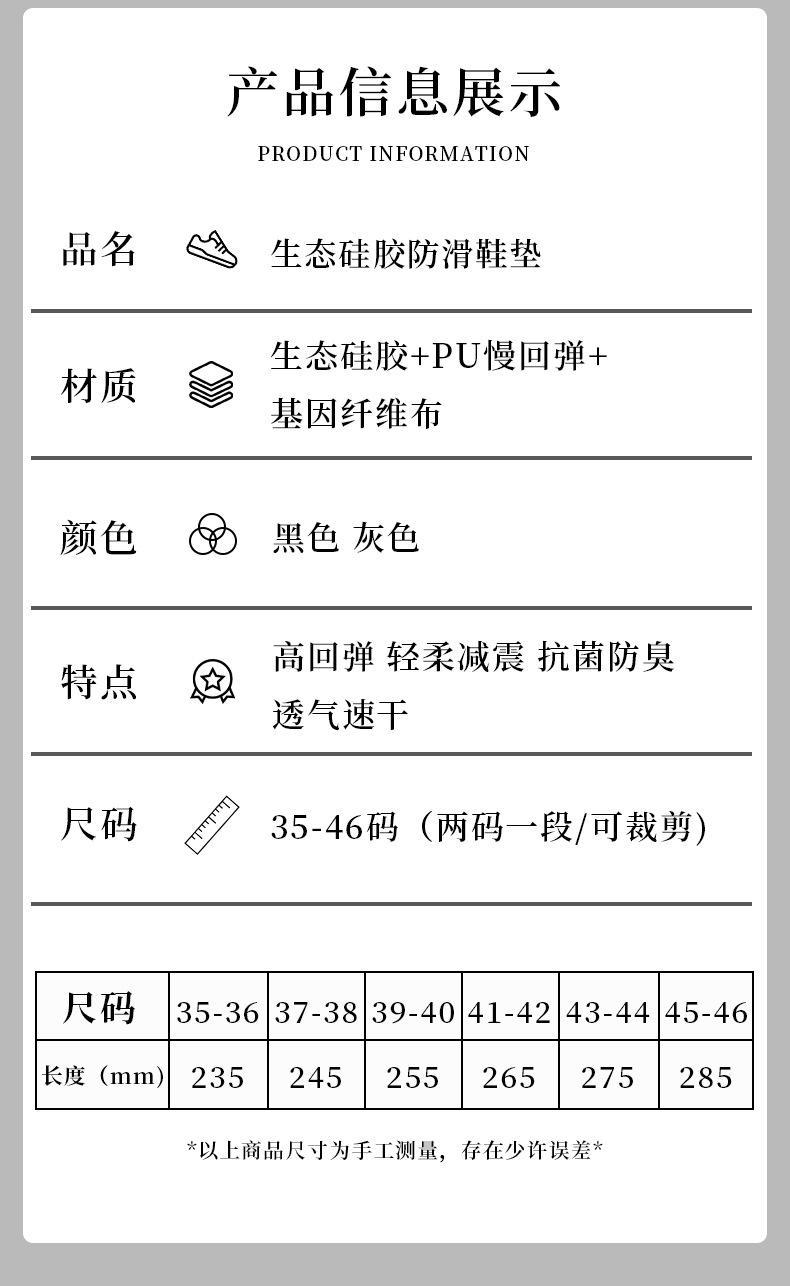 产品信息展示

PRODUCT INFORMATION

品名 生态硅胶防滑鞋垫

材质 生态硅胶+PU慢回弹+基因纤维布

颜色 黑色 灰色

特点 高回弹 轻柔减震 抗菌防臭 透气速干

尺码 35-46码（两码一段/可裁剪）

| 尺码 | 35-36 | 37-38 | 39-40 | 41-42 | 43-44 | 45-46 |
|---|---|---|---|---|---|---|
| 长度（mm） | 235 | 245 | 255 | 265 | 275 | 285 |

*以上商品尺寸为手工测量，存在少许误差*